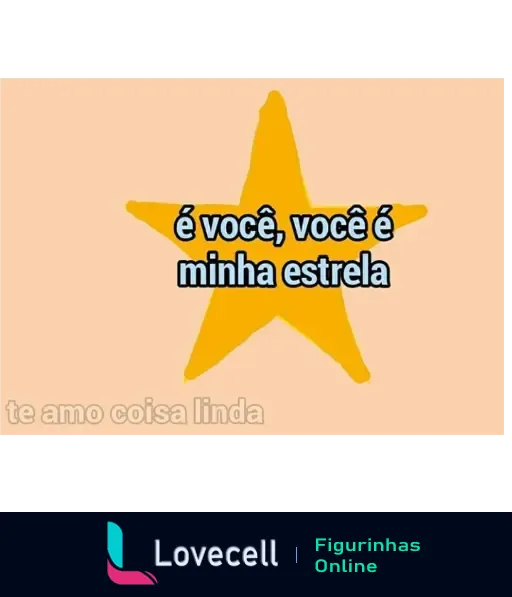 é você, você é minha estrela

te amo coisa linda

Lovecell | Figurinhas Online